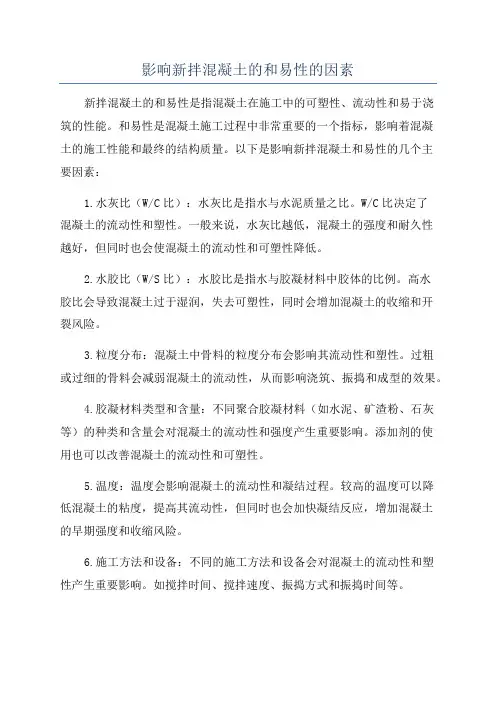 影响新拌混凝土的和易性的因素

新拌混凝土的和易性是指混凝土在施工中的可塑性、流动性和易于浇筑的性能。和易性是混凝土施工过程中非常重要的一个指标，影响着混凝土的施工性能和最终的结构质量。以下是影响新拌混凝土和易性的几个主要因素：

1.水灰比（W/C比）：水灰比是指水与水泥质量之比。W/C比决定了混凝土的流动性和塑性。一般来说，水灰比越低，混凝土的强度和耐久性越好，但同时也会使混凝土的流动性和可塑性降低。

2.水胶比（W/S比）：水胶比是指水与胶凝材料中胶体的比例。高水胶比会导致混凝土过于湿润，失去可塑性，同时会增加混凝土的收缩和开裂风险。

3.粒度分布：混凝土中骨料的粒度分布会影响其流动性和塑性。过粗或过细的骨料会减弱混凝土的流动性，从而影响浇筑、振捣和成型的效果。

4.胶凝材料类型和含量：不同聚合胶凝材料（如水泥、矿渣粉、石灰等）的种类和含量会对混凝土的流动性和强度产生重要影响。添加剂的使用也可以改善混凝土的流动性和可塑性。

5.温度：温度会影响混凝土的流动性和凝结过程。较高的温度可以降低混凝土的粘度，提高其流动性，但同时也会加快凝结反应，增加混凝土的早期强度和收缩风险。

6.施工方法和设备：不同的施工方法和设备会对混凝土的流动性和塑性产生重要影响。如搅拌时间、搅拌速度、振捣方式和振捣时间等。